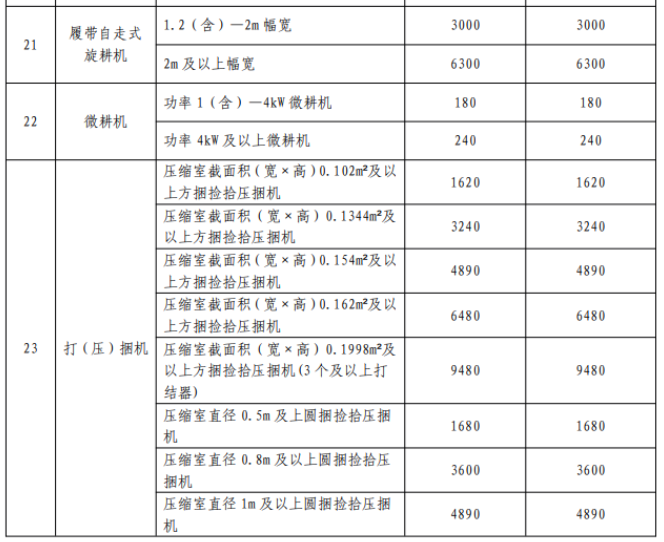 | 21 | 履带自走式旋耕机 | 1.2（含）—2m幅宽 | 3000 | 3000 |
|---|---|---|---|---|
|  |  | 2m及以上幅宽 | 6300 | 6300 |
| 22 | 微耕机 | 功率1（含）—4kW微耕机 | 180 | 180 |
|  |  | 功率4kW及以上微耕机 | 240 | 240 |
| 23 | 打（压）捆机 | 压缩室截面积（宽×高）0.102m²及以上方捆捡拾压捆机 | 1620 | 1620 |
|  |  | 压缩室截面积（宽×高）0.1344m²及以上方捆捡拾压捆机 | 3240 | 3240 |
|  |  | 压缩室截面积（宽×高）0.154m²及以上方捆捡拾压捆机 | 4890 | 4890 |
|  |  | 压缩室截面积（宽×高）0.162m²及以上方捆捡拾压捆机 | 6480 | 6480 |
|  |  | 压缩室截面积（宽×高）0.1998m²及以上方捆捡拾压捆机(3个及以上打结器) | 9480 | 9480 |
|  |  | 压缩室直径0.5m及上圆捆捡拾压捆机 | 1680 | 1680 |
|  |  | 压缩室直径0.8m及以上圆捆捡拾压捆机 | 3600 | 3600 |
|  |  | 压缩室直径1m及以上圆捆捡拾压捆机 | 4890 | 4890 |